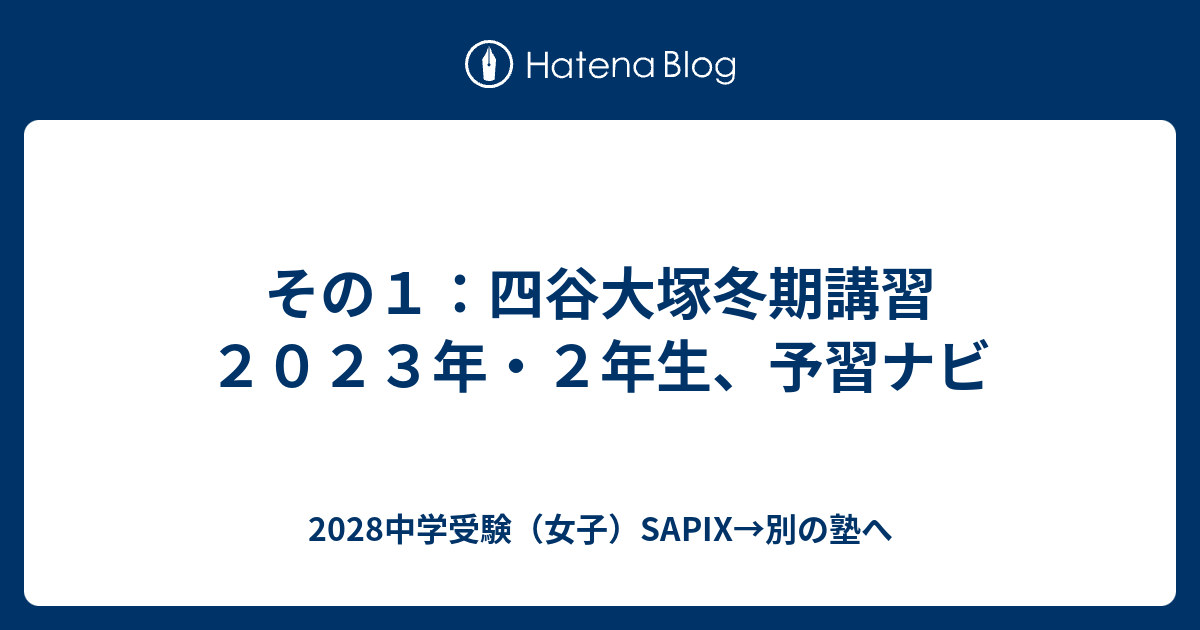 Hatena Blog

その１：四谷大塚冬期講習２０２３年・２年生、予習ナビ

2028中学受験（女子）SAPIX→別の塾へ